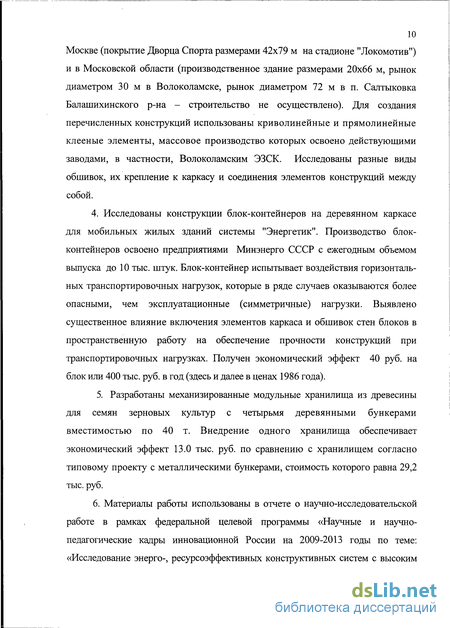 10

Москве (покрытие Дворца Спорта размерами 42х79 м на стадионе "Локомотив") и в Московской области (производственное здание размерами 20х66 м, рынок диаметром 30 м в Волоколамске, рынок диаметром 72 м в п. Салтыковка Балашихинского р-на – строительство не осуществлено). Для создания перечисленных конструкций использованы криволинейные и прямолинейные клееные элементы, массовое производство которых освоено действующими заводами, в частности, Волоколамским ЭЗСК. Исследованы разные виды обшивок, их крепление к каркасу и соединения элементов конструкций между собой.

4. Исследованы конструкции блок-контейнеров на деревянном каркасе для мобильных жилых зданий системы "Энергетик". Производство блок-контейнеров освоено предприятиями Минэнерго СССР с ежегодным объемом выпуска до 10 тыс. штук. Блок-контейнер испытывает воздействия горизонтальных транспортировочных нагрузок, которые в ряде случаев оказываются более опасными, чем эксплуатационные (симметричные) нагрузки. Выявлено существенное влияние включения элементов каркаса и обшивок стен блоков в пространственную работу на обеспечение прочности конструкций при транспортировочных нагрузках. Получен экономический эффект 40 руб. на блок или 400 тыс. руб. в год (здесь и далее в ценах 1986 года).

5. Разработаны механизированные модульные хранилища из древесины для семян зерновых культур с четырьмя деревянными бункерами вместимостью по 40 т. Внедрение одного хранилища обеспечивает экономический эффект 13.0 тыс. руб. по сравнению с хранилищем согласно типовому проекту с металлическими бункерами, стоимость которого равна 29,2 тыс. руб.

6. Материалы работы использованы в отчете о научно-исследовательской работе в рамках федеральной целевой программы «Научные и научно-педагогические кадры инновационной России на 2009-2013 годы по теме: «Исследование энерго-, ресурсоэффективных конструктивных систем с высоким

dsLib.net
библиотека диссертаций